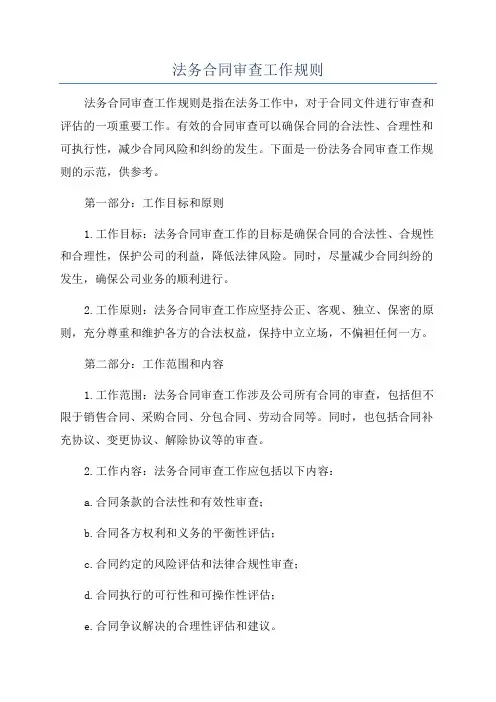 法务合同审查工作规则

法务合同审查工作规则是指在法务工作中，对于合同文件进行审查和评估的一项重要工作。有效的合同审查可以确保合同的合法性、合理性和可执行性，减少合同风险和纠纷的发生。下面是一份法务合同审查工作规则的示范，供参考。

第一部分：工作目标和原则

1.工作目标：法务合同审查工作的目标是确保合同的合法性、合规性和合理性，保护公司的利益，降低法律风险。同时，尽量减少合同纠纷的发生，确保公司业务的顺利进行。

2.工作原则：法务合同审查工作应坚持公正、客观、独立、保密的原则，充分尊重和维护各方的合法权益，保持中立立场，不偏袒任何一方。

第二部分：工作范围和内容

1.工作范围：法务合同审查工作涉及公司所有合同的审查，包括但不限于销售合同、采购合同、分包合同、劳动合同等。同时，也包括合同补充协议、变更协议、解除协议等的审查。

2.工作内容：法务合同审查工作应包括以下内容：

a.合同条款的合法性和有效性审查；

b.合同各方权利和义务的平衡性评估；

c.合同约定的风险评估和法律合规性审查；

d.合同执行的可行性和可操作性评估；

e.合同争议解决的合理性评估和建议。